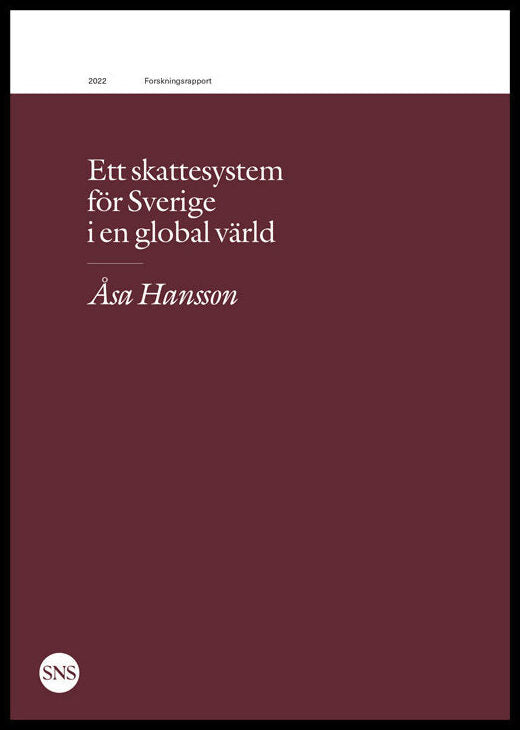 2022 Forskningsrapport

Ett skattesystem för Sverige i en global värld

Åsa Hansson

SNS